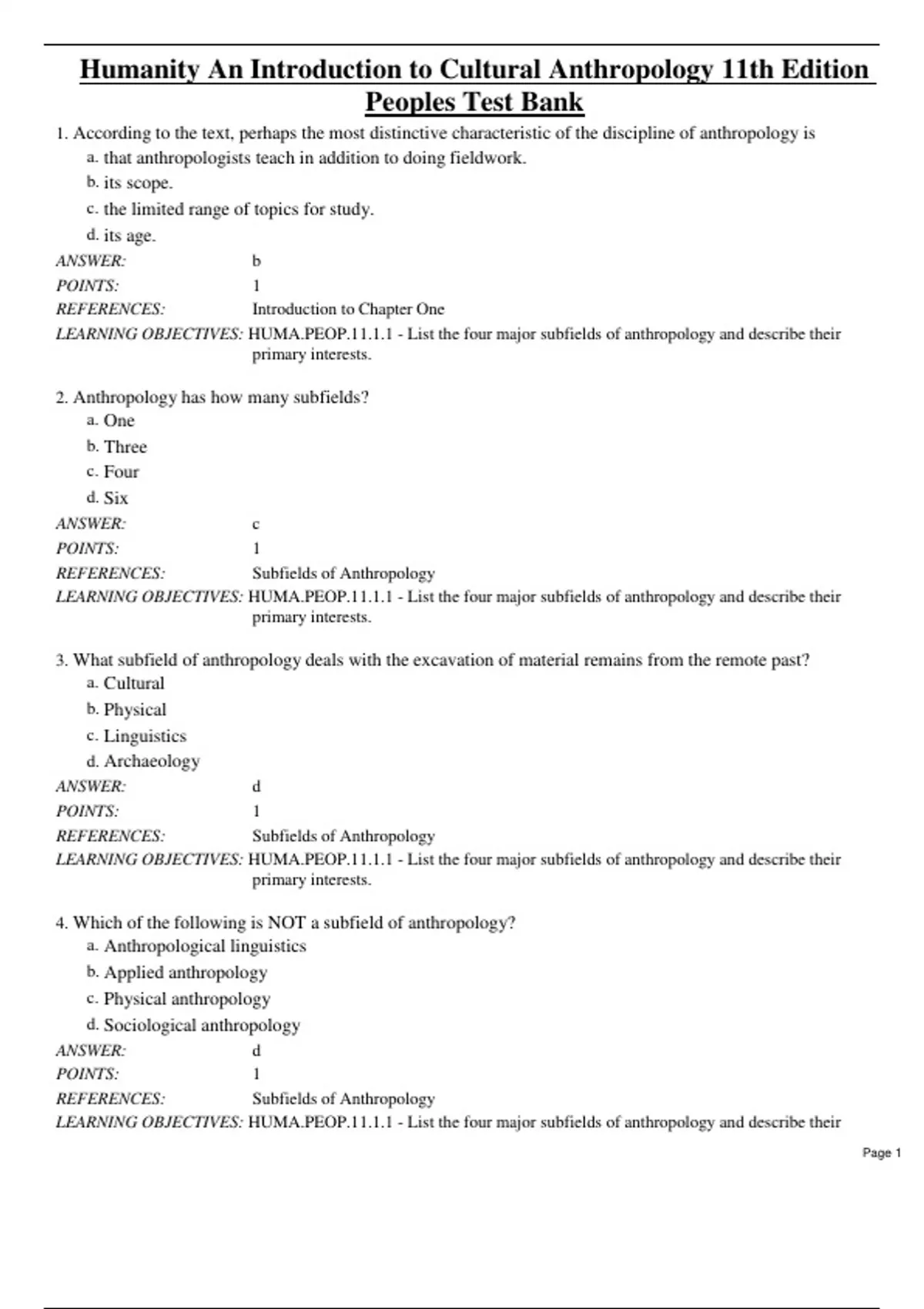 Humanity An Introduction to Cultural Anthropology 11th Edition Peoples Test Bank

1. According to the text, perhaps the most distinctive characteristic of the discipline of anthropology is
a. that anthropologists teach in addition to doing fieldwork.
b. its scope.
c. the limited range of topics for study.
d. its age.

ANSWER: b
POINTS: 1
REFERENCES: Introduction to Chapter One
LEARNING OBJECTIVES: HUMA.PEOP.11.1.1 - List the four major subfields of anthropology and describe their primary interests.

2. Anthropology has how many subfields?
a. One
b. Three
c. Four
d. Six

ANSWER: c
POINTS: 1
REFERENCES: Subfields of Anthropology
LEARNING OBJECTIVES: HUMA.PEOP.11.1.1 - List the four major subfields of anthropology and describe their primary interests.

3. What subfield of anthropology deals with the excavation of material remains from the remote past?
a. Cultural
b. Physical
c. Linguistics
d. Archaeology

ANSWER: d
POINTS: 1
REFERENCES: Subfields of Anthropology
LEARNING OBJECTIVES: HUMA.PEOP.11.1.1 - List the four major subfields of anthropology and describe their primary interests.

4. Which of the following is NOT a subfield of anthropology?
a. Anthropological linguistics
b. Applied anthropology
c. Physical anthropology
d. Sociological anthropology

ANSWER: d
POINTS: 1
REFERENCES: Subfields of Anthropology
LEARNING OBJECTIVES: HUMA.PEOP.11.1.1 - List the four major subfields of anthropology and describe their

Page 1